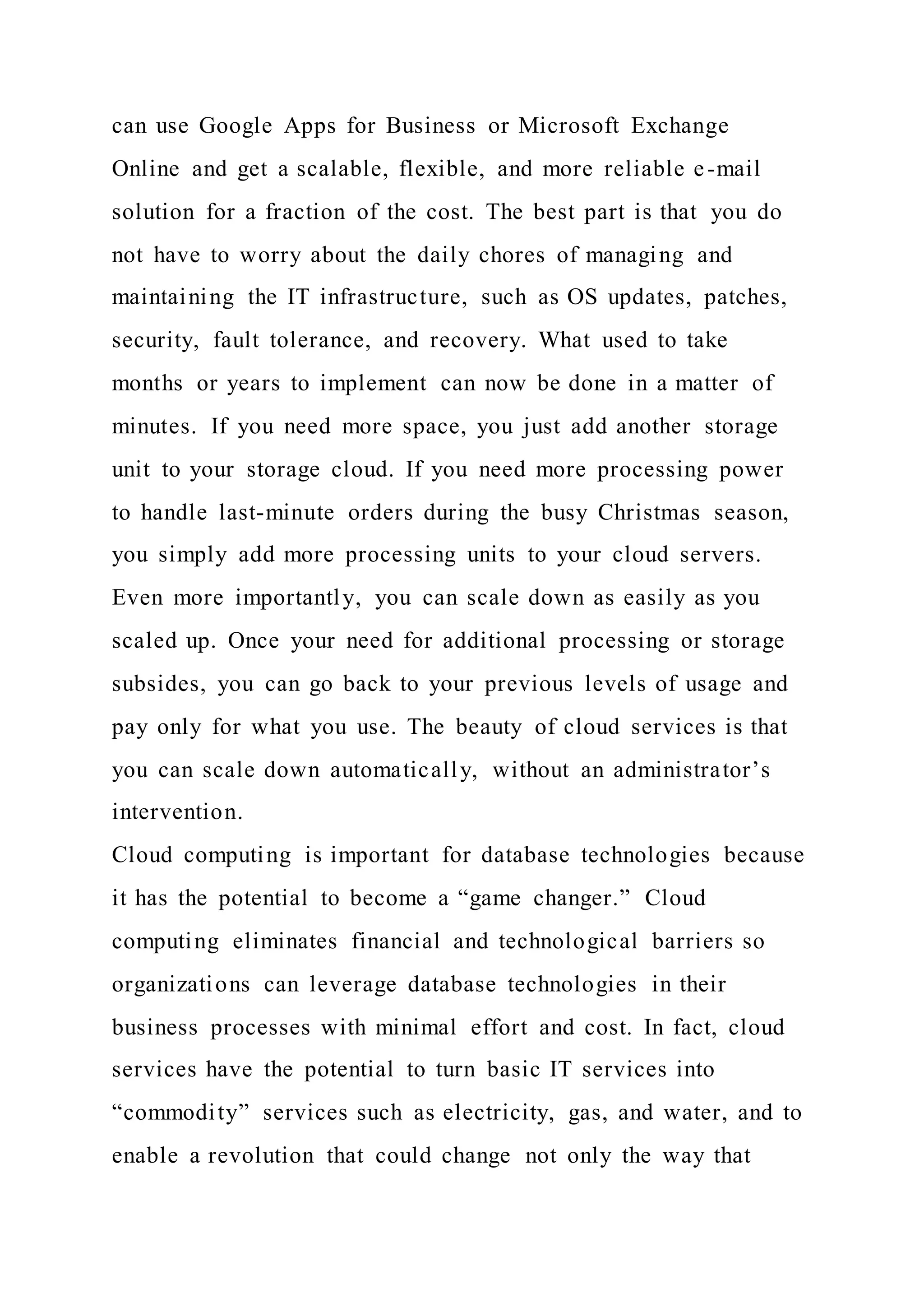 can use Google Apps for Business or Microsoft Exchange Online and get a scalable, flexible, and more reliable e-mail solution for a fraction of the cost. The best part is that you do not have to worry about the daily chores of managing and maintaining the IT infrastructure, such as OS updates, patches, security, fault tolerance, and recovery. What used to take months or years to implement can now be done in a matter of minutes. If you need more space, you just add another storage unit to your storage cloud. If you need more processing power to handle last-minute orders during the busy Christmas season, you simply add more processing units to your cloud servers. Even more importantly, you can scale down as easily as you scaled up. Once your need for additional processing or storage subsides, you can go back to your previous levels of usage and pay only for what you use. The beauty of cloud services is that you can scale down automatically, without an administrator's intervention.

Cloud computing is important for database technologies because it has the potential to become a "game changer." Cloud computing eliminates financial and technological barriers so organizations can leverage database technologies in their business processes with minimal effort and cost. In fact, cloud services have the potential to turn basic IT services into "commodity" services such as electricity, gas, and water, and to enable a revolution that could change not only the way that